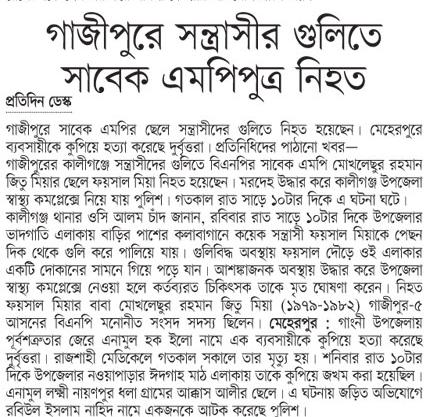 গাজীপুরে সন্ত্রাসীর গুলিতে সাবেক এমপিপুত্র নিহত

প্রতিদিন ডেস্ক

গাজীপুরে সাবেক এমপির ছেলে সন্ত্রাসীদের গুলিতে নিহত হয়েছেন। মেহেরপুরে ব্যবসায়ীকে কুপিয়ে হত্যা করেছে দুর্বৃত্তরা। প্রতিনিধিদের পাঠানো খবর—
গাজীপুরের কালীগঞ্জে সন্ত্রাসীদের গুলিতে বিএনপির সাবেক এমপি মোখলেছুর রহমান জিতু মিয়ার ছেলে ফয়সাল মিয়া নিহত হয়েছেন। মরদেহ উদ্ধার করে কালীগঞ্জ উপজেলা স্বাস্থ্য কমপ্লেক্সে নিয়ে যায় পুলিশ। গতকাল রাত সাড়ে ১০টার দিকে এ ঘটনা ঘটে। কালীগঞ্জ থানার ওসি আলম চাঁদ জানান, রবিবার রাত সাড়ে ১০টার দিকে উপজেলার ভাদগাতি এলাকায় বাড়ির পাশের কলাবাগানে কয়েক সন্ত্রাসী ফয়সাল মিয়াকে পেছন দিক থেকে গুলি করে পালিয়ে যায়। গুলিবিদ্ধ অবস্থায় ফয়সাল দৌড়ে ওই এলাকার একটি দোকানের সামনে গিয়ে পড়ে যান। আশঙ্কাজনক অবস্থায় উদ্ধার করে উপজেলা স্বাস্থ্য কমপ্লেক্সে নেওয়া হলে কর্তব্যরত চিকিৎসক তাকে মৃত ঘোষণা করেন। নিহত ফয়সাল মিয়ার বাবা মোখলেছুর রহমান জিতু মিয়া (১৯৭৯-১৯৮২) গাজীপুর-৫ আসনের বিএনপি মনোনীত সংসদ সদস্য ছিলেন। মেহেরপুর : গাংনী উপজেলায় পূর্বশত্রুতার জেরে এনামুল হক ইলো নামে এক ব্যবসায়ীকে কুপিয়ে হত্যা করেছে দুর্বৃত্তরা। রাজশাহী মেডিকেলে গতকাল সকালে তার মৃত্যু হয়। শনিবার রাত ১০টার দিকে উপজেলার নওয়াপাড়ার ঈদগাহ মাঠ এলাকায় তাকে কুপিয়ে জখম করা হয়েছিল। এনামুল লক্ষ্মী নায়ণপুর ধলা গ্রামের আক্কাস আলীর ছেলে। এ ঘটনায় জড়িত অভিযোগে রবিউল ইসলাম নাহিদ নামে একজনকে আটক করেছে পুলিশ।